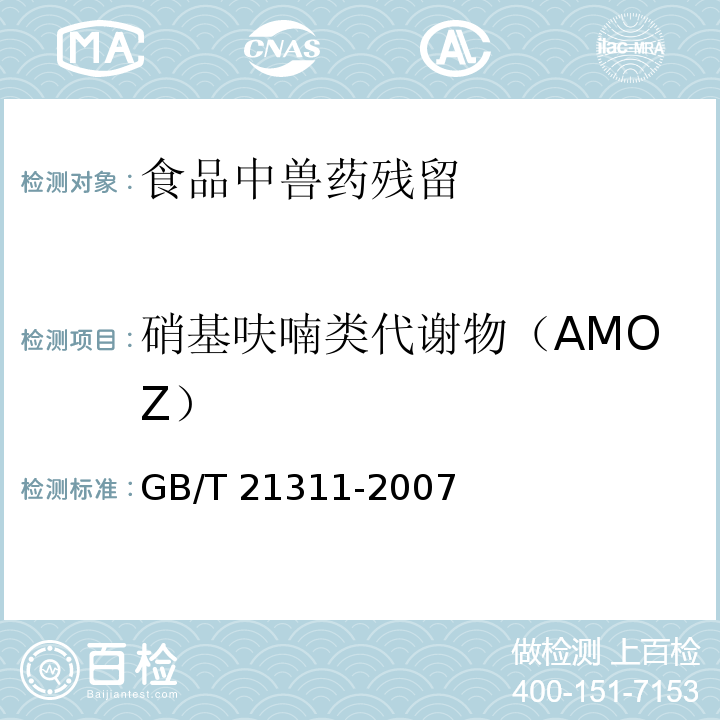 MA CNAS AC ilac-MRA

检测对象：食品中兽药残留

检测项目：硝基呋喃类代谢物（AMOZ）

检测标准：GB/T 21311-2007

百检 Baijiantest.com

做检测 上百检
400-151-7153